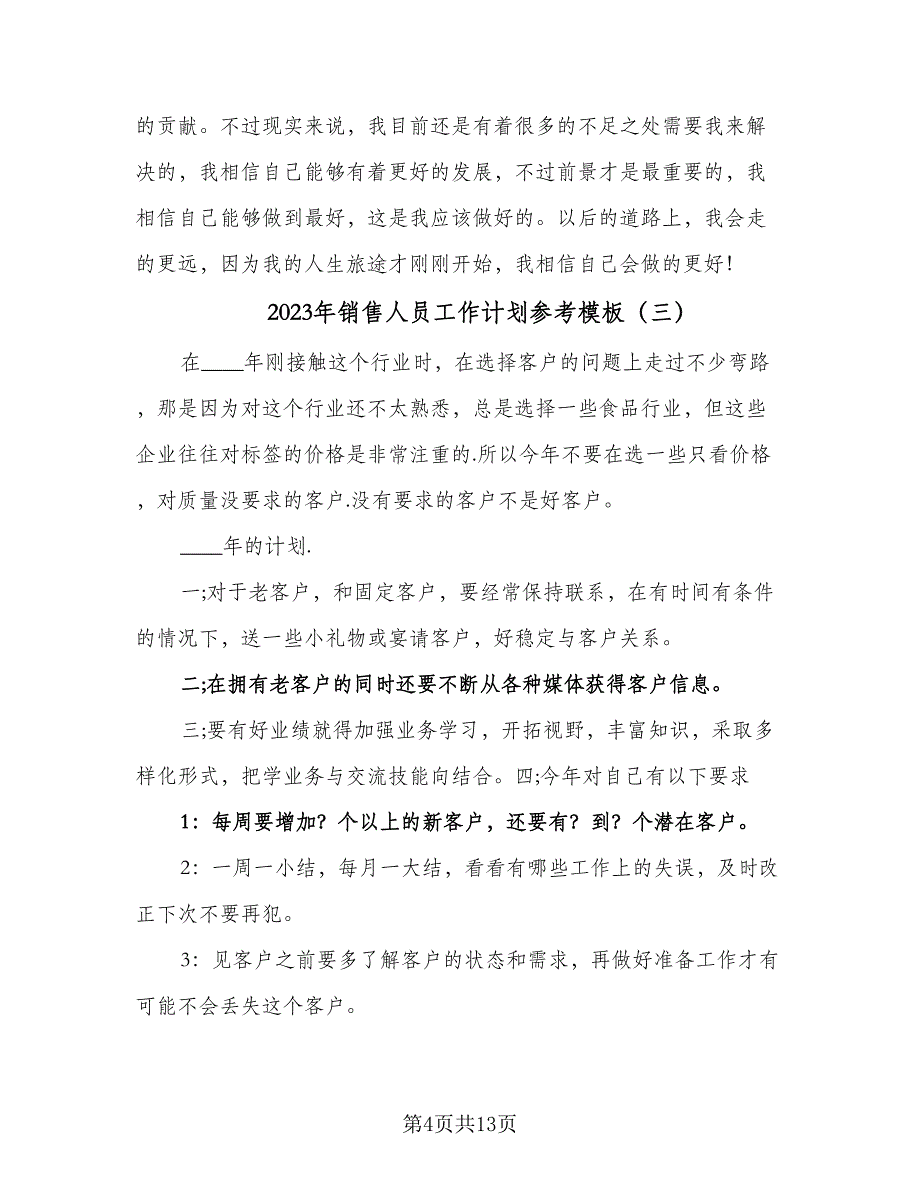 的贡献。不过现实来说，我目前还是有着很多的不足之处需要我来解决的，我相信自己能够有着更好的发展，不过前景才是最重要的，我相信自己能够做到最好，这是我应该做好的。以后的道路上，我会走的更远，因为我的人生旅途才刚刚开始，我相信自己会做的更好！

2023年销售人员工作计划参考模板（三）

在____年刚接触这个行业时，在选择客户的问题上走过不少弯路，那是因为对这个行业还不太熟悉，总是选择一些食品行业，但这些企业往往对标签的价格是非常注重的.所以今年不要在选一些只看价格，对质量没要求的客户.没有要求的客户不是好客户。

____年的计划.

一;对于老客户，和固定客户，要经常保持联系，在有时间有条件的情况下，送一些小礼物或宴请客户，好稳定与客户关系。

二;在拥有老客户的同时还要不断从各种媒体获得客户信息。

三;要有好业绩就得加强业务学习，开拓视野，丰富知识，采取多样化形式，把学业务与交流技能向结合。四;今年对自己有以下要求

1：每周要增加?个以上的新客户，还要有?到?个潜在客户。

2：一周一小结，每月一大结，看看有哪些工作上的失误，及时改正下次不要再犯。

3：见客户之前要多了解客户的状态和需求，再做好准备工作才有可能不会丢失这个客户。

第4页共13页